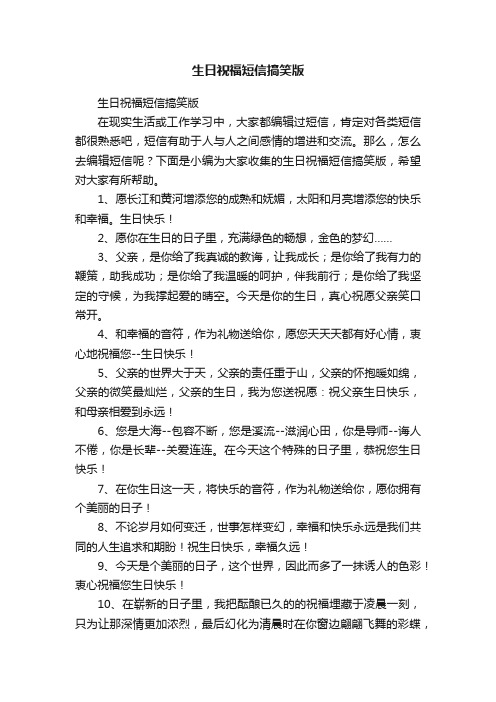 生日祝福短信搞笑版

生日祝福短信搞笑版

在现实生活或工作学习中，大家都编辑过短信，肯定对各类短信都很熟悉吧，短信有助于人与人之间感情的增进和交流。那么，怎么去编辑短信呢？下面是小编为大家收集的生日祝福短信搞笑版，希望对大家有所帮助。

1、愿长江和黄河增添您的成熟和妩媚，太阳和月亮增添您的快乐和幸福。生日快乐！

2、愿你在生日的日子里，充满绿色的畅想，金色的梦幻……

3、父亲，是你给了我真诚的教诲，让我成长；是你给了我有力的鞭策，助我成功；是你给了我温暖的呵护，伴我前行；是你给了我坚定的守候，为我撑起爱的晴空。今天是你的生日，真心祝愿父亲笑口常开。

4、和幸福的音符，作为礼物送给你，愿您天天天都有好心情，衷心地祝福您--生日快乐！

5、父亲的世界大于天，父亲的责任重于山，父亲的怀抱暖如绵，父亲的微笑最灿烂，父亲的生日，我为您送祝愿：祝父亲生日快乐，和母亲相爱到永远！

6、您是大海--包容不断，您是溪流--滋润心田，你是导师--诲人不倦，你是长辈--关爱连连。在今天这个特殊的日子里，恭祝您生日快乐！

7、在你生日这一天，将快乐的音符，作为礼物送给你，愿你拥有个美丽的日子！

8、不论岁月如何变迁，世事怎样变幻，幸福和快乐永远是我们共同的人生追求和期盼！祝生日快乐，幸福久远！

9、今天是个美丽的日子，这个世界，因此而多了一抹诱人的色彩！衷心祝福您生日快乐！

10、在崭新的日子里，我把酝酿已久的的祝福埋藏于凌晨一刻，只为让那深情更加浓烈，最后幻化为清晨时在你窗边翩翩飞舞的彩蝶，